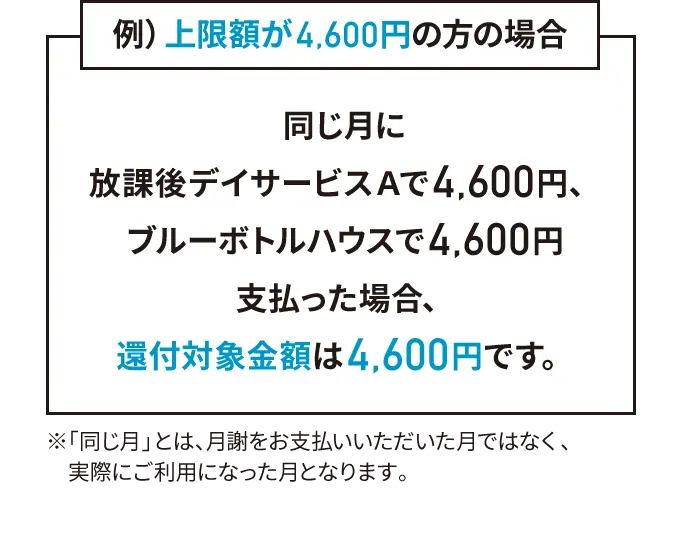 例）上限額が4,600円の方の場合

同じ月に
放課後デイサービスAで4,600円、
ブルーボトルハウスで4,600円
支払った場合、
還付対象金額は4,600円です。

※「同じ月」とは、月謝をお支払いいただいた月ではなく、実際にご利用になった月となります。